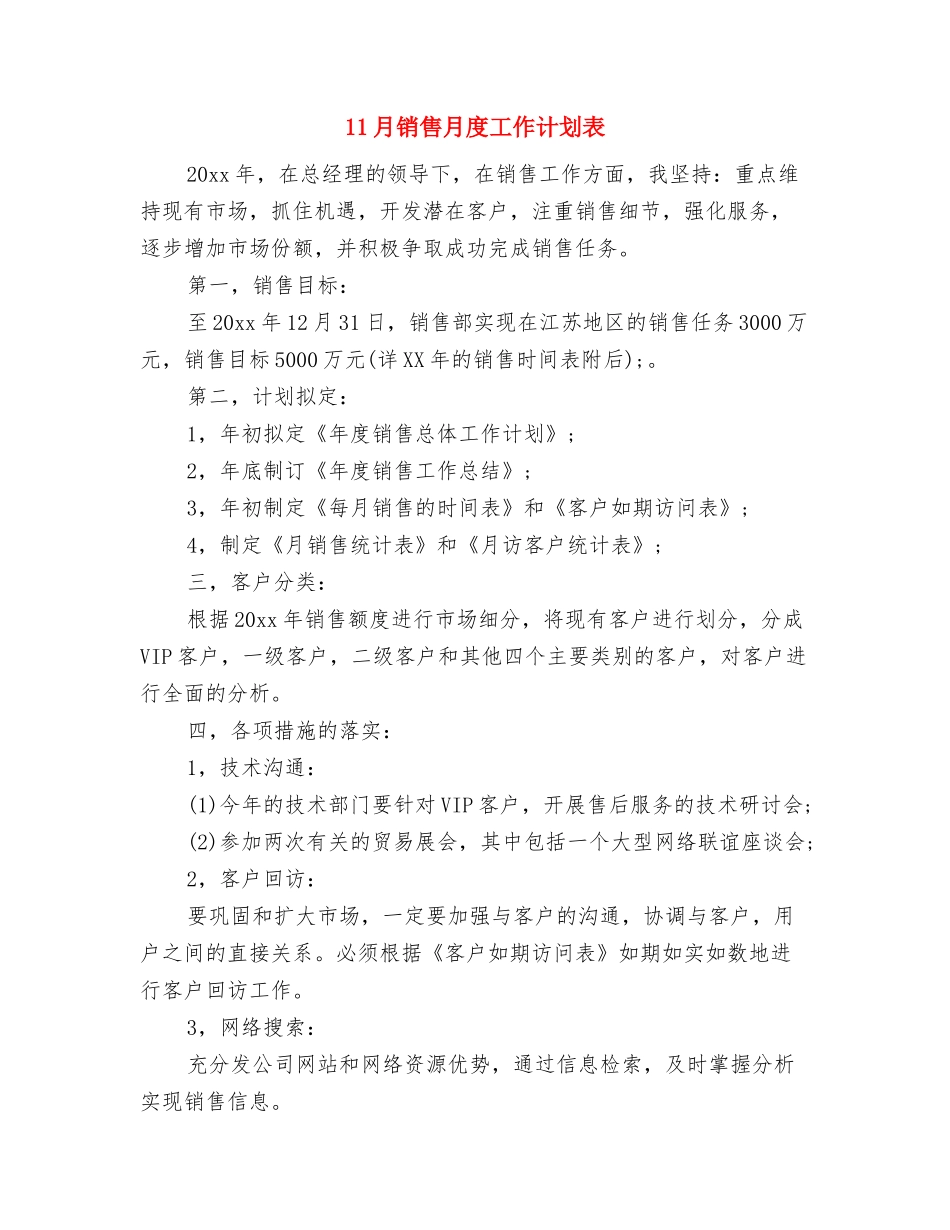 11月销售月度工作计划表

20xx年，在总经理的领导下，在销售工作方面，我坚持：重点维持现有市场，抓住机遇，开发潜在客户，注重销售细节，强化服务，逐步增加市场份额，并积极争取成功完成销售任务。

第一，销售目标：

至20xx年12月31日，销售部实现在江苏地区的销售任务3000万元，销售目标5000万元(详XX年的销售时间表附后)；。

第二，计划拟定：

1，年初拟定《年度销售总体工作计划》；

2，年底制订《年度销售工作总结》；

3，年初制定《每月销售的时间表》和《客户如期访问表》；

4，制定《月销售统计表》和《月访客户统计表》；

三，客户分类：

根据20xx年销售额度进行市场细分，将现有客户进行划分，分成VIP客户，一级客户，二级客户和其他四个主要类别的客户，对客户进行全面的分析。

四，各项措施的落实：

1，技术沟通：

(1)今年的技术部门要针对VIP客户，开展售后服务的技术研讨会；

(2)参加两次有关的贸易展会，其中包括一个大型网络联谊座谈会；

2，客户回访：

要巩固和扩大市场，一定要加强与客户的沟通，协调与客户，用户之间的直接关系。必须根据《客户如期访问表》如期如实如数地进行客户回访工作。

3，网络搜索：

充分发公司网站和网络资源优势，通过信息检索，及时掌握分析实现销售信息。